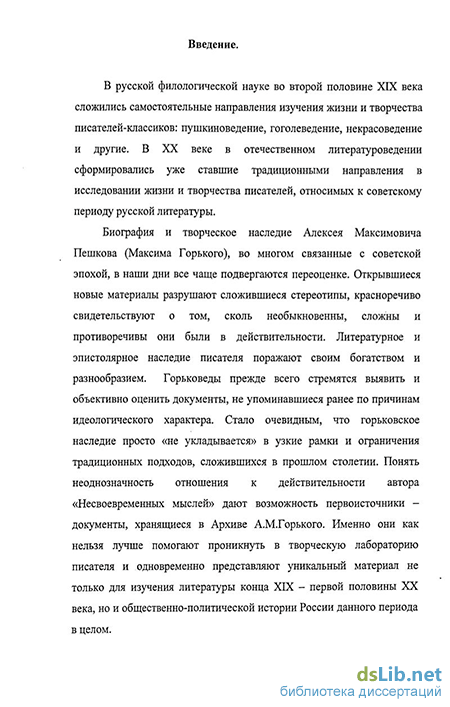 Введение.

В русской филологической науке во второй половине XIX века сложились самостоятельные направления изучения жизни и творчества писателей-классиков: пушкиноведение, гоголеведение, некрасоведение и другие. В XX веке в отечественном литературоведении сформировались уже ставшие традиционными направления в исследовании жизни и творчества писателей, относимых к советскому периоду русской литературы.

Биография и творческое наследие Алексея Максимовича Пешкова (Максима Горького), во многом связанные с советской эпохой, в наши дни все чаще подвергаются переоценке. Открывшиеся новые материалы разрушают сложившиеся стереотипы, красноречиво свидетельствуют о том, сколь необыкновенны, сложны и противоречивы они были в действительности. Литературное и эпистолярное наследие писателя поражают своим богатством и разнообразием. Горьковеды прежде всего стремятся выявить и объективно оценить документы, не упоминавшиеся ранее по причинам идеологического характера. Стало очевидным, что горьковское наследие просто «не укладывается» в узкие рамки и ограничения традиционных подходов, сложившихся в прошлом столетии. Понять неоднозначность отношения к действительности автора «Несвоевременных мыслей» дают возможность первоисточники – документы, хранящиеся в Архиве А.М.Горького. Именно они как нельзя лучше помогают проникнуть в творческую лабораторию писателя и одновременно представляют уникальный материал не только для изучения литературы конца XIX – первой половины XX века, но и общественно-политической истории России данного периода в целом.

dsLib.net
библиотека диссертаций